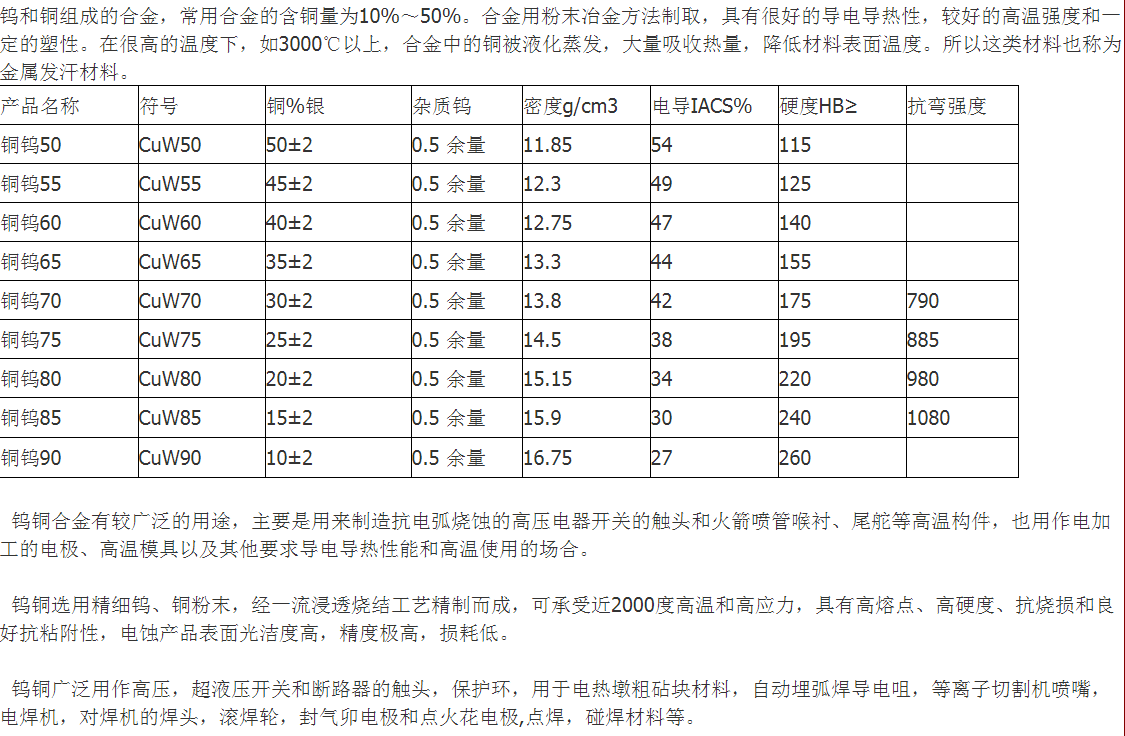 钨和铜组成的合金，常用合金的含铜量为10%～50%。合金用粉末冶金方法制取，具有很好的导电导热性，较好的高温强度和一定的塑性。在很高的温度下，如3000℃以上，合金中的铜被液化蒸发，大量吸收热量，降低材料表面温度。所以这类材料也称为金属发汗材料。

| 产品名称 | 符号 | 铜%银 | 杂质钨 | 密度g/cm3 | 电导IACS% | 硬度HB≥ | 抗弯强度 |
|---|---|---|---|---|---|---|---|
| 铜钨50 | CuW50 | 50±2 | 0.5 余量 | 11.85 | 54 | 115 | |
| 铜钨55 | CuW55 | 45±2 | 0.5 余量 | 12.3 | 49 | 125 | |
| 铜钨60 | CuW60 | 40±2 | 0.5 余量 | 12.75 | 47 | 140 | |
| 铜钨65 | CuW65 | 35±2 | 0.5 余量 | 13.3 | 44 | 155 | |
| 铜钨70 | CuW70 | 30±2 | 0.5 余量 | 13.8 | 42 | 175 | 790 |
| 铜钨75 | CuW75 | 25±2 | 0.5 余量 | 14.5 | 38 | 195 | 885 |
| 铜钨80 | CuW80 | 20±2 | 0.5 余量 | 15.15 | 34 | 220 | 980 |
| 铜钨85 | CuW85 | 15±2 | 0.5 余量 | 15.9 | 30 | 240 | 1080 |
| 铜钨90 | CuW90 | 10±2 | 0.5 余量 | 16.75 | 27 | 260 | |

钨铜合金有较广泛的用途，主要是用来制造抗电弧烧蚀的高压电器开关的触头和火箭喷管喉衬、尾舵等高温构件，也用作电加工的电极、高温模具以及其他要求导电导热性能和高温使用的场合。

钨铜选用精细钨、铜粉末，经一流浸透烧结工艺精制而成，可承受近2000度高温和高应力，具有高熔点、高硬度、抗烧损和良好抗粘附性，电蚀产品表面光洁度高，精度极高，损耗低。

钨铜广泛用作高压，超液压开关和断路器的触头，保护环，用于电热墩粗砧块材料，自动埋弧焊导电咀，等离子切割机喷嘴，电焊机，对焊机的焊头，滚焊轮，封气卯电极和点火花电极，点焊，碰焊材料等。